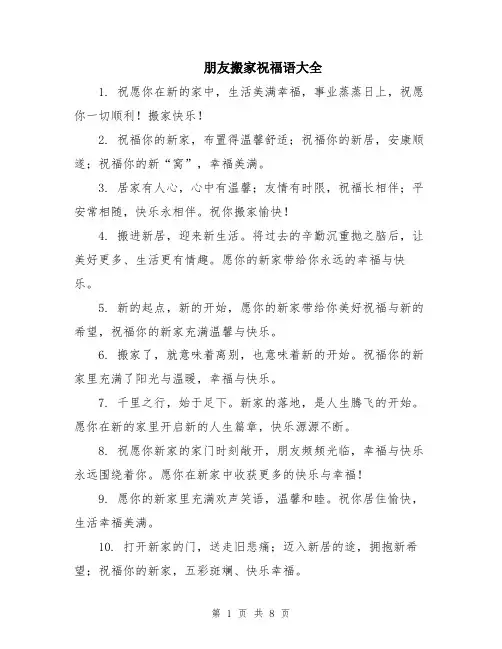 朋友搬家祝福语大全

1. 祝愿你在新的家中，生活美满幸福，事业蒸蒸日上，祝愿你一切顺利！搬家快乐！

2. 祝福你的新家，布置得温馨舒适；祝福你的新居，安康顺遂；祝福你的新“窝”，幸福美满。

3. 居家有人心，心中有温馨；友情有时限，祝福长相伴；平安常相随，快乐永相伴。祝你搬家愉快！

4. 搬进新居，迎来新生活。将过去的辛勤沉重抛之脑后，让美好更多、生活更有情趣。愿你的新家带给你永远的幸福与快乐。

5. 新的起点，新的开始，愿你的新家带给你美好祝福与新的希望，祝福你的新家充满温馨与快乐。

6. 搬家了，就意味着离别，也意味着新的开始。祝福你的新家里充满了阳光与温暖，幸福与快乐。

7. 千里之行，始于足下。新家的落地，是人生腾飞的开始。愿你在新的家里开启新的人生篇章，快乐源源不断。

8. 祝愿你新家的家门时刻敞开，朋友频频光临，幸福与快乐永远围绕着你。愿你在新家中收获更多的快乐与幸福！

9. 愿你的新家里充满欢声笑语，温馨和睦。祝你居住愉快，生活幸福美满。

10. 打开新家的门，送走旧悲痛；迈入新居的途，拥抱新希望；祝福你的新家，五彩斑斓、快乐幸福。

第 1 页 共 8 页